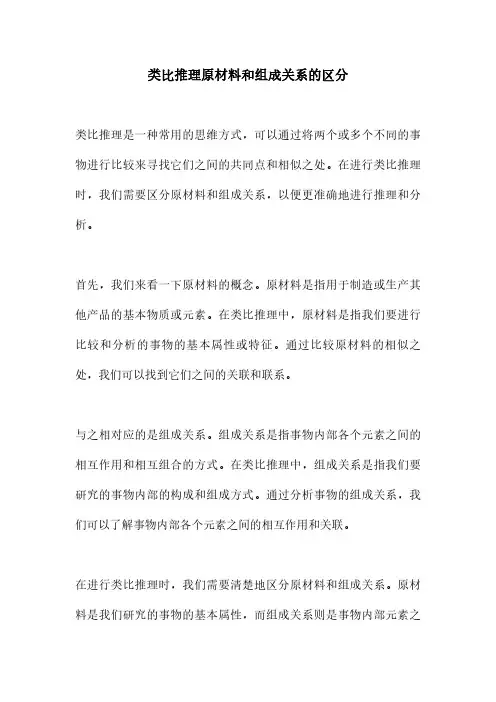 类比推理原材料和组成关系的区分

类比推理是一种常用的思维方式，可以通过将两个或多个不同的事物进行比较来寻找它们之间的共同点和相似之处。在进行类比推理时，我们需要区分原材料和组成关系，以便更准确地进行推理和分析。

首先，我们来看一下原材料的概念。原材料是指用于制造或生产其他产品的基本物质或元素。在类比推理中，原材料是指我们要进行比较和分析的事物的基本属性或特征。通过比较原材料的相似之处，我们可以找到它们之间的关联和联系。

与之相对应的是组成关系。组成关系是指事物内部各个元素之间的相互作用和相互组合的方式。在类比推理中，组成关系是指我们要研究的事物内部的构成和组成方式。通过分析事物的组成关系，我们可以了解事物内部各个元素之间的相互作用和关联。

在进行类比推理时，我们需要清楚地区分原材料和组成关系。原材料是我们研究的事物的基本属性，而组成关系则是事物内部元素之